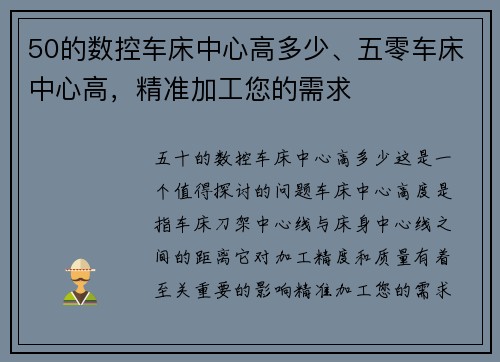 50的数控车床中心高多少、五零车床中心高，精准加工您的需求

五十的数控车床中心高多少这是一个值得探讨的问题车床中心高度是指车床刀架中心线与床身中心线之间的距离它对加工精度和质量有着至关重要的影响精准加工您的需求